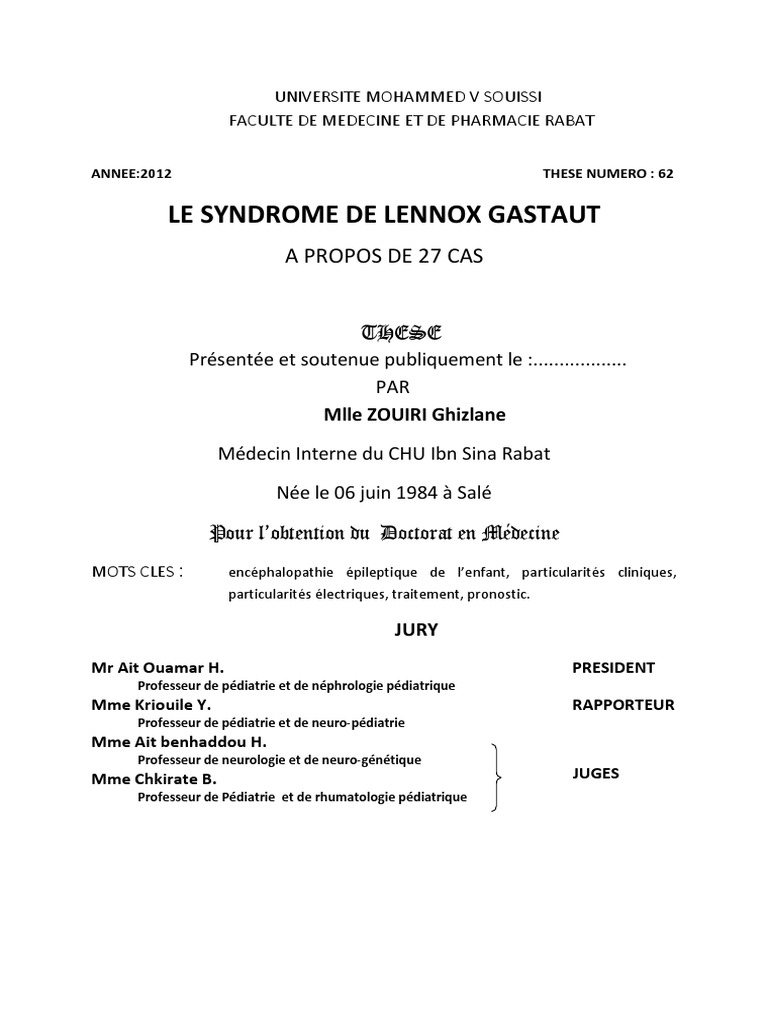 UNIVERSITE MOHAMMED V SOUISSI
FACULTE DE MEDECINE ET DE PHARMACIE RABAT

ANNEE:2012

THESE NUMERO : 62

LE SYNDROME DE LENNOX GASTAUT

A PROPOS DE 27 CAS

THESE

Présentée et soutenue publiquement le :..................

PAR

Mlle ZOUIRI Ghizlane

Médecin Interne du CHU Ibn Sina Rabat

Née le 06 juin 1984 à Salé

Pour l'obtention du Doctorat en Médecine

MOTS CLES : encéphalopathie épileptique de l'enfant, particularités cliniques, particularités électriques, traitement, pronostic.

JURY

Mr Ait Ouamar H.
Professeur de pédiatrie et de néphrologie pédiatrique
PRESIDENT

Mme Kriouile Y.
Professeur de pédiatrie et de neuro-pédiatrie
RAPPORTEUR

Mme Ait benhaddou H.
Professeur de neurologie et de neuro-génétique

Mme Chkirate B.
Professeur de Pédiatrie et de rhumatologie pédiatrique
JUGES